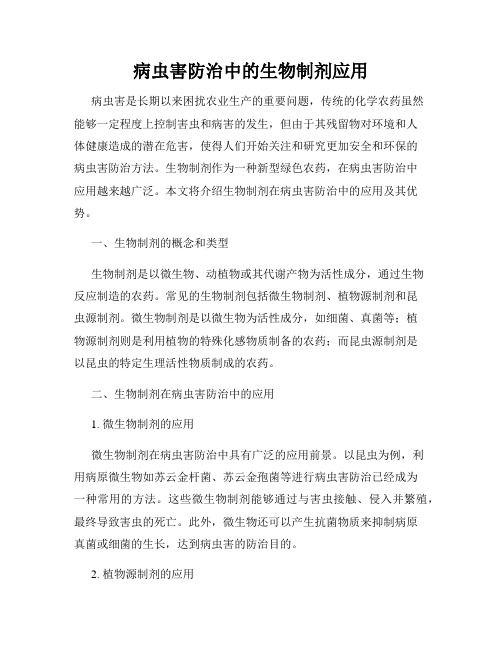 病虫害防治中的生物制剂应用

病虫害是长期以来困扰农业生产的重要问题，传统的化学农药虽然能够一定程度上控制害虫和病害的发生，但由于其残留物对环境和人体健康造成的潜在危害，使得人们开始关注和研究更加安全和环保的病虫害防治方法。生物制剂作为一种新型绿色农药，在病虫害防治中应用越来越广泛。本文将介绍生物制剂在病虫害防治中的应用及其优势。

一、生物制剂的概念和类型

生物制剂是以微生物、动植物或其代谢产物为活性成分，通过生物反应制造的农药。常见的生物制剂包括微生物制剂、植物源制剂和昆虫源制剂。微生物制剂是以微生物为活性成分，如细菌、真菌等；植物源制剂则是利用植物的特殊化感物质制备的农药；而昆虫源制剂是以昆虫的特定生理活性物质制成的农药。

二、生物制剂在病虫害防治中的应用

1. 微生物制剂的应用

微生物制剂在病虫害防治中具有广泛的应用前景。以昆虫为例，利用病原微生物如苏云金杆菌、苏云金孢菌等进行病虫害防治已经成为一种常用的方法。这些微生物制剂能够通过与害虫接触、侵入并繁殖，最终导致害虫的死亡。此外，微生物还可以产生抗菌物质来抑制病原真菌或细菌的生长，达到病虫害的防治目的。

2. 植物源制剂的应用